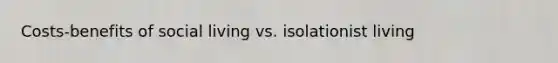 Costs-benefits of social living vs. isolationist living